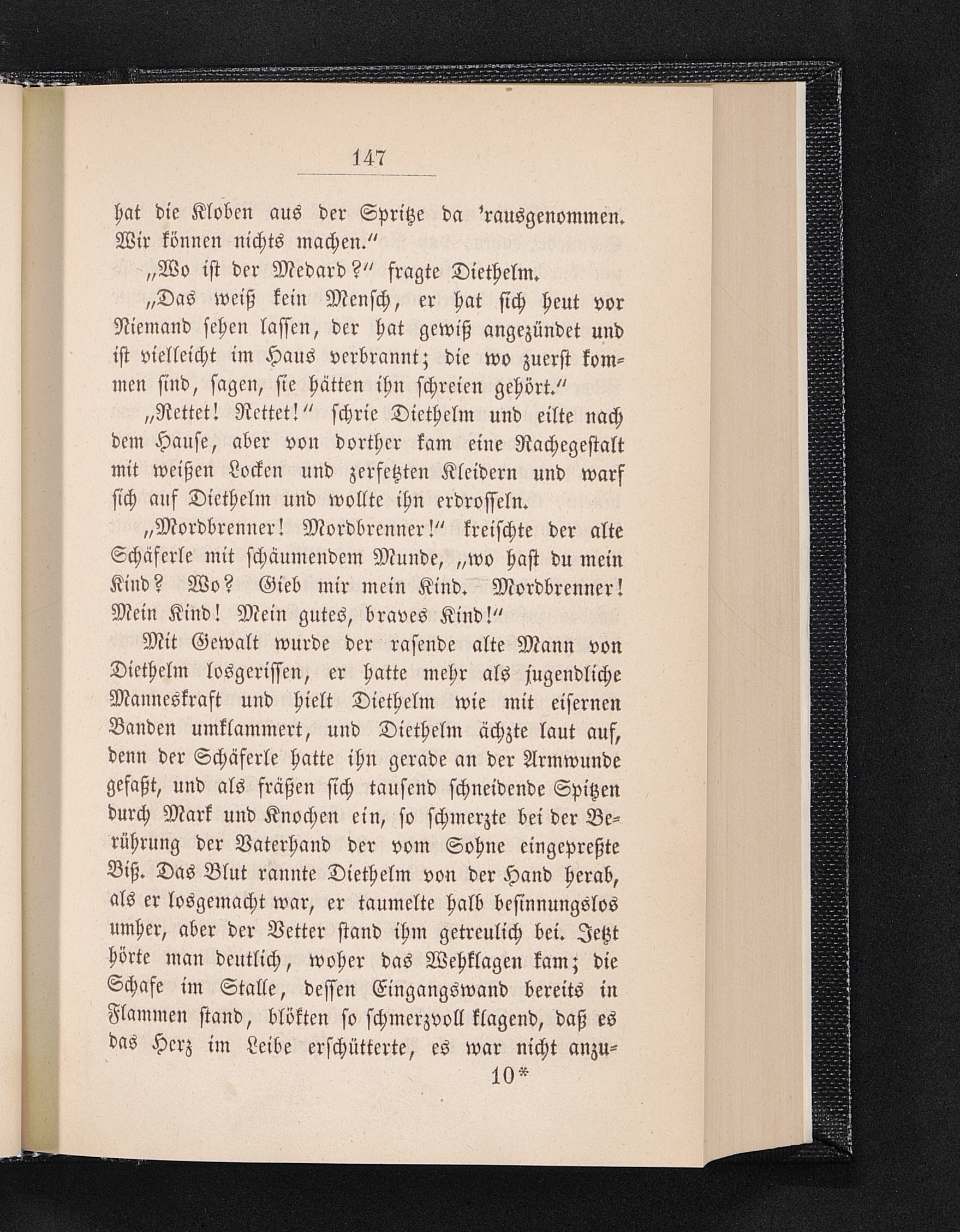 147

hat die Kloben aus der Spritze da 'rausgenommen. Wir können nichts machen."

„Wo ist der Medard?" fragte Diethelm.

„Das weiß kein Mensch, er hat sich heut vor Niemand sehen lassen, der hat gewiß angezündet und ist vielleicht im Haus verbrannt; die wo zuerst kommen sind, sagen, sie hätten ihn schreien gehört."

„Rettet! Rettet!" schrie Diethelm und eilte nach dem Hause, aber von dorther kam eine Rachegestalt mit weißen Locken und zerfetzten Kleidern und warf sich auf Diethelm und wollte ihn erdrosseln.

„Mordbrenner! Mordbrenner!" kreischte der alte Schäferle mit schäumendem Munde, „wo hast du mein Kind? Wo? Gieb mir mein Kind. Mordbrenner! Mein Kind! Mein gutes, braves Kind!"

Mit Gewalt wurde der rasende alte Mann von Diethelm losgerissen, er hatte mehr als jugendliche Manneskraft und hielt Diethelm wie mit eisernen Banden umklammert, und Diethelm ächzte laut auf, denn der Schäferle hatte ihn gerade an der Armwunde gefaßt, und als fräßen sich tausend schneidende Spitzen durch Mark und Knochen ein, so schmerzte bei der Berührung der Vaterhand der vom Sohne eingepreßte Biß. Das Blut rannte Diethelm von der Hand herab, als er losgemacht war, er taumelte halb besinnungslos umher, aber der Vetter stand ihm getreulich bei. Jetzt hörte man deutlich, woher das Wehklagen kam; die Schafe im Stalle, dessen Eingangswand bereits in Flammen stand, blökten so schmerzvoll klagend, daß es das Herz im Leibe erschütterte, es war nicht anzu-

10*